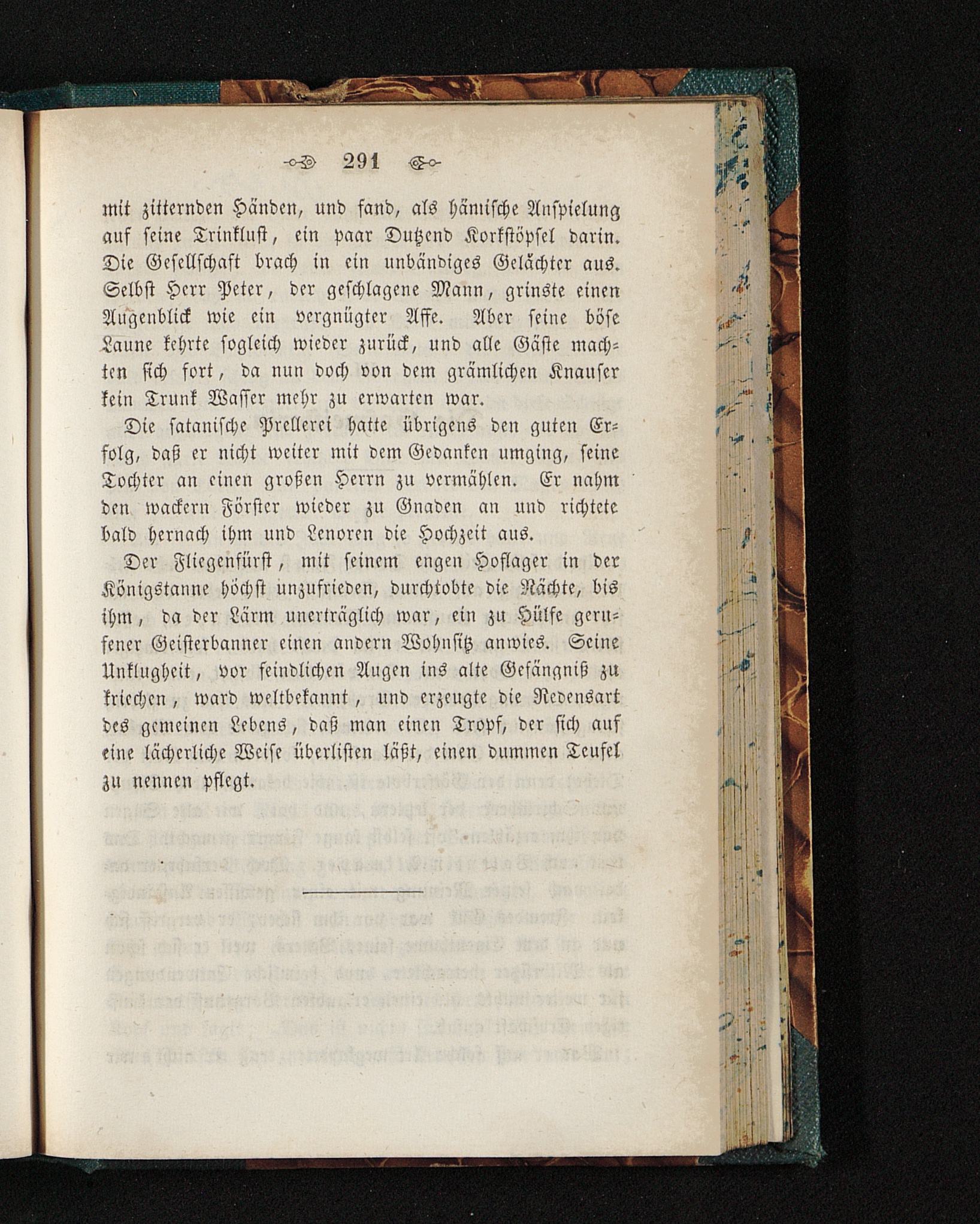 291

mit zitternden Händen, und fand, als hämische Anspielung auf seine Trinklust, ein paar Dutzend Korkstöpsel darin. Die Gesellschaft brach in ein unbändiges Gelächter aus. Selbst Herr Peter, der geschlagene Mann, grinste einen Augenblick wie ein vergnügter Affe. Aber seine böse Laune kehrte sogleich wieder zurück, und alle Gäste machten sich fort, da nun doch von dem grämlichen Knauser kein Trunk Wasser mehr zu erwarten war.

Die satanische Prellerei hatte übrigens den guten Erfolg, daß er nicht weiter mit dem Gedanken umging, seine Tochter an einen großen Herrn zu vermählen. Er nahm den wackern Förster wieder zu Gnaden an und richtete bald hernach ihm und Lenoren die Hochzeit aus.

Der Fliegenfürst, mit seinem engen Hoflager in der Königstanne höchst unzufrieden, durchtobte die Nächte, bis ihm, da der Lärm unerträglich war, ein zu Hülfe gerufener Geisterbanner einen andern Wohnsitz anwies. Seine Unklugheit, vor feindlichen Augen ins alte Gefängniß zu kriechen, ward weltbekannt, und erzeugte die Redensart des gemeinen Lebens, daß man einen Tropf, der sich auf eine lächerliche Weise überlisten läßt, einen dummen Teufel zu nennen pflegt.